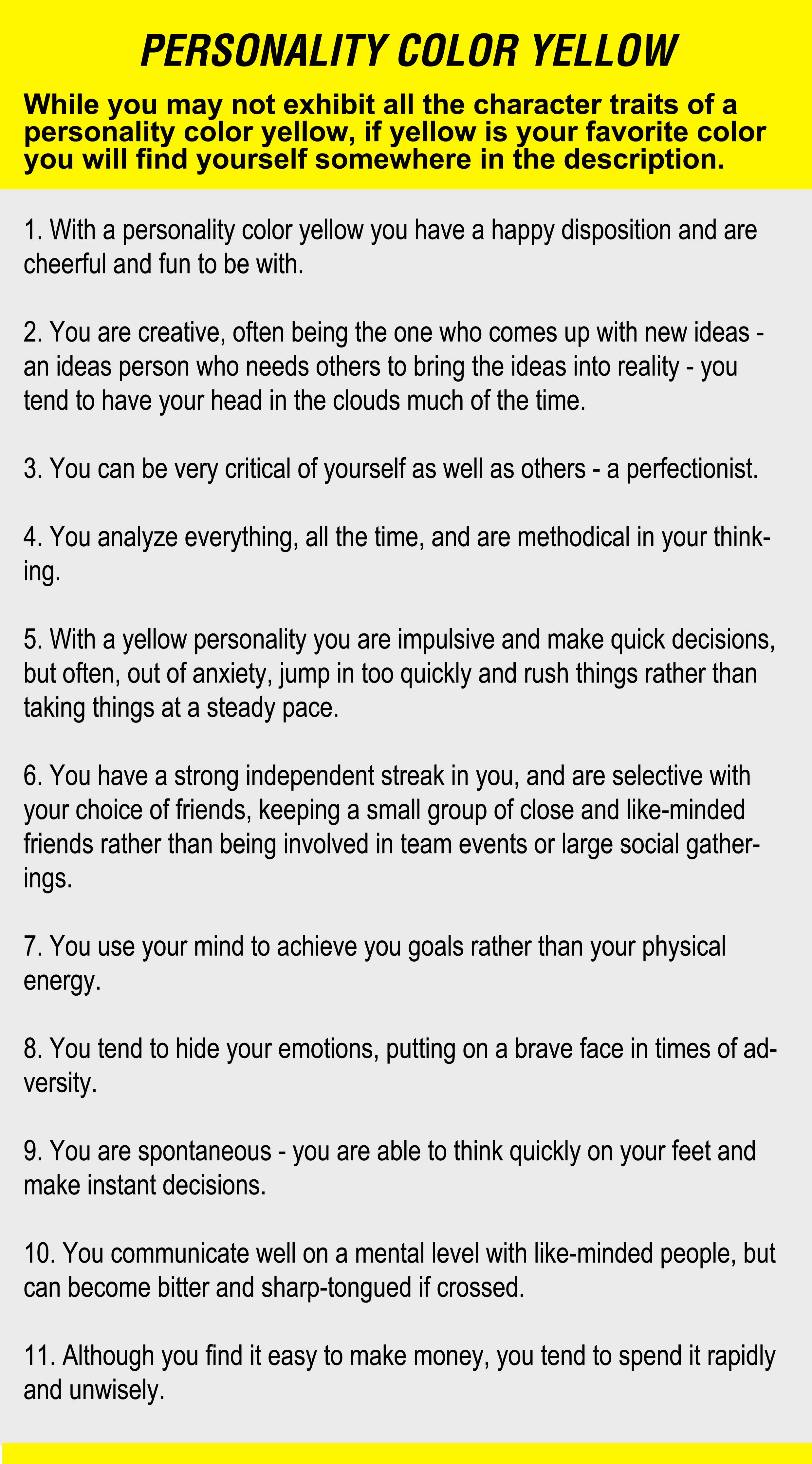 PERSONALITY COLOR YELLOW

While you may not exhibit all the character traits of a personality color yellow, if yellow is your favorite color you will find yourself somewhere in the description.

1. With a personality color yellow you have a happy disposition and are cheerful and fun to be with.

2. You are creative, often being the one who comes up with new ideas - an ideas person who needs others to bring the ideas into reality - you tend to have your head in the clouds much of the time.

3. You can be very critical of yourself as well as others - a perfectionist.

4. You analyze everything, all the time, and are methodical in your thinking.

5. With a yellow personality you are impulsive and make quick decisions, but often, out of anxiety, jump in too quickly and rush things rather than taking things at a steady pace.

6. You have a strong independent streak in you, and are selective with your choice of friends, keeping a small group of close and like-minded friends rather than being involved in team events or large social gatherings.

7. You use your mind to achieve you goals rather than your physical energy.

8. You tend to hide your emotions, putting on a brave face in times of adversity.

9. You are spontaneous - you are able to think quickly on your feet and make instant decisions.

10. You communicate well on a mental level with like-minded people, but can become bitter and sharp-tongued if crossed.

11. Although you find it easy to make money, you tend to spend it rapidly and unwisely.